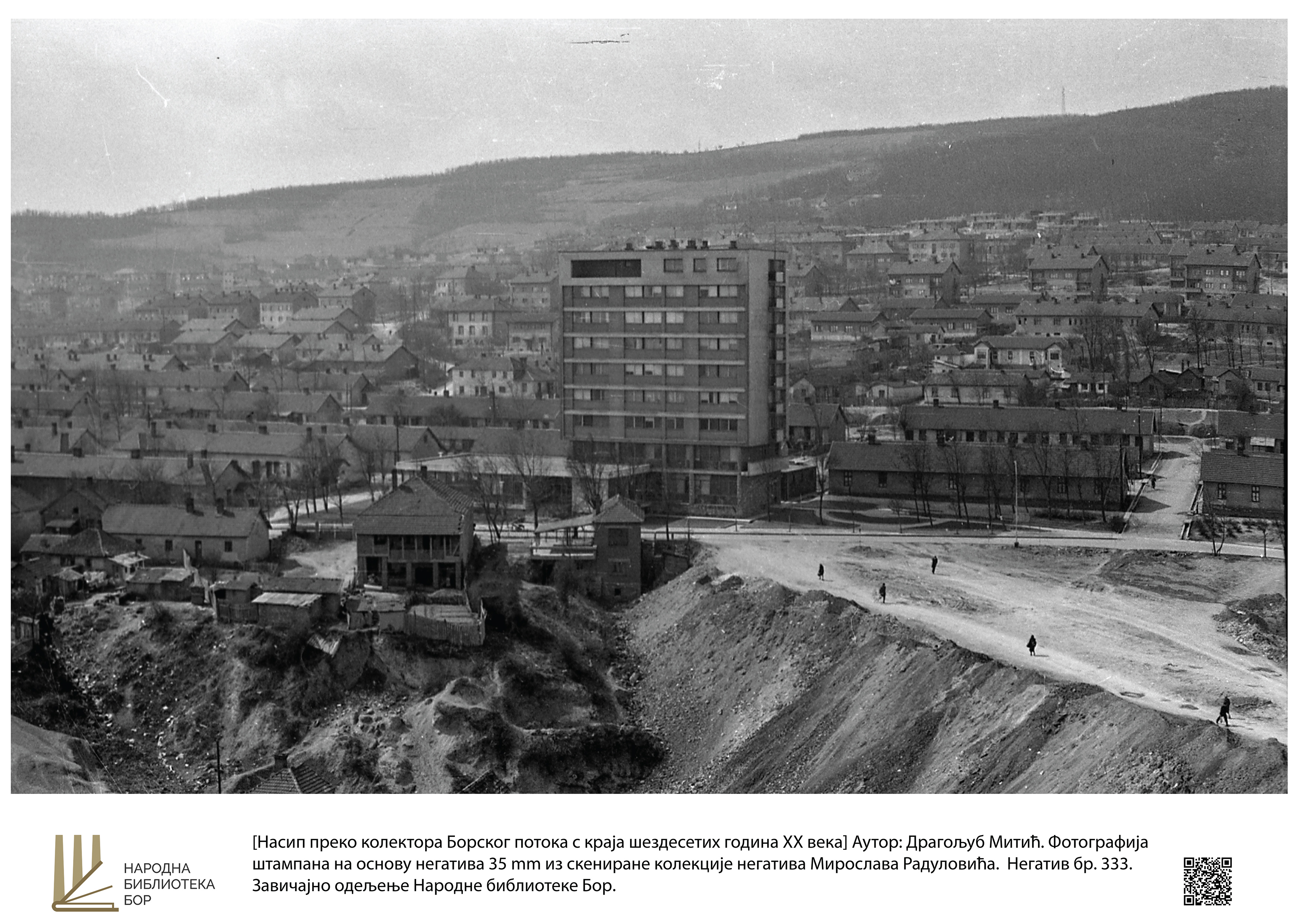 НАРОДНА
БИБЛИОТЕКА
БОР

[Насип преко колектора Борског потока с краја шездесетих година XX века] Аутор: Драгољуб Митић. Фотографија штампана на основу негатива 35 mm из скениране колекције негатива Мирослава Радуловића. Негатив бр. 333. Завичајно одељење Народне библиотеке Бор.